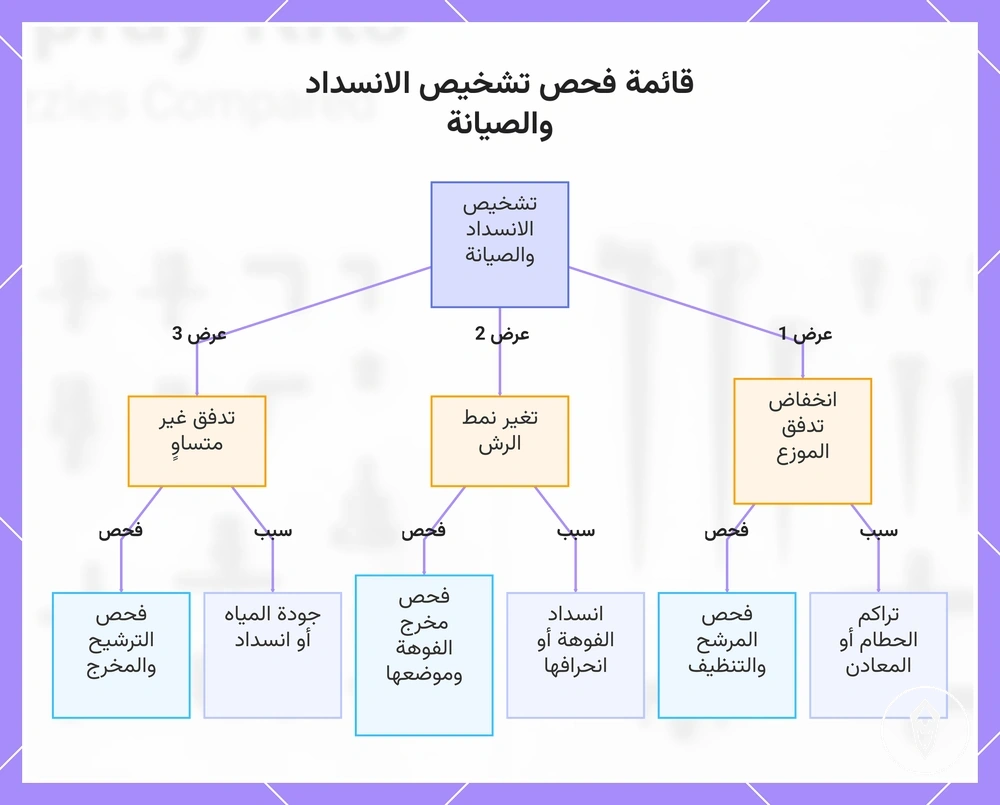 قائمة فحص تشخيص الانسداد والصيانة

تشخيص الانسداد والصيانة

عرض 1

عرض 2

عرض 3

انخفاض تدفق الموزع

تغير نمط الرش

تدفق غير متساوٍ

سبب

فحص

سبب

فحص

سبب

فحص

تراكم الحطام أو المعادن

فحص المرشح والتنظيف

انسداد الفوهة أو انحرافها

فحص مخرج الفوهة وموضعها

جودة المياه أو انسداد

فحص الترشيح والمخرج